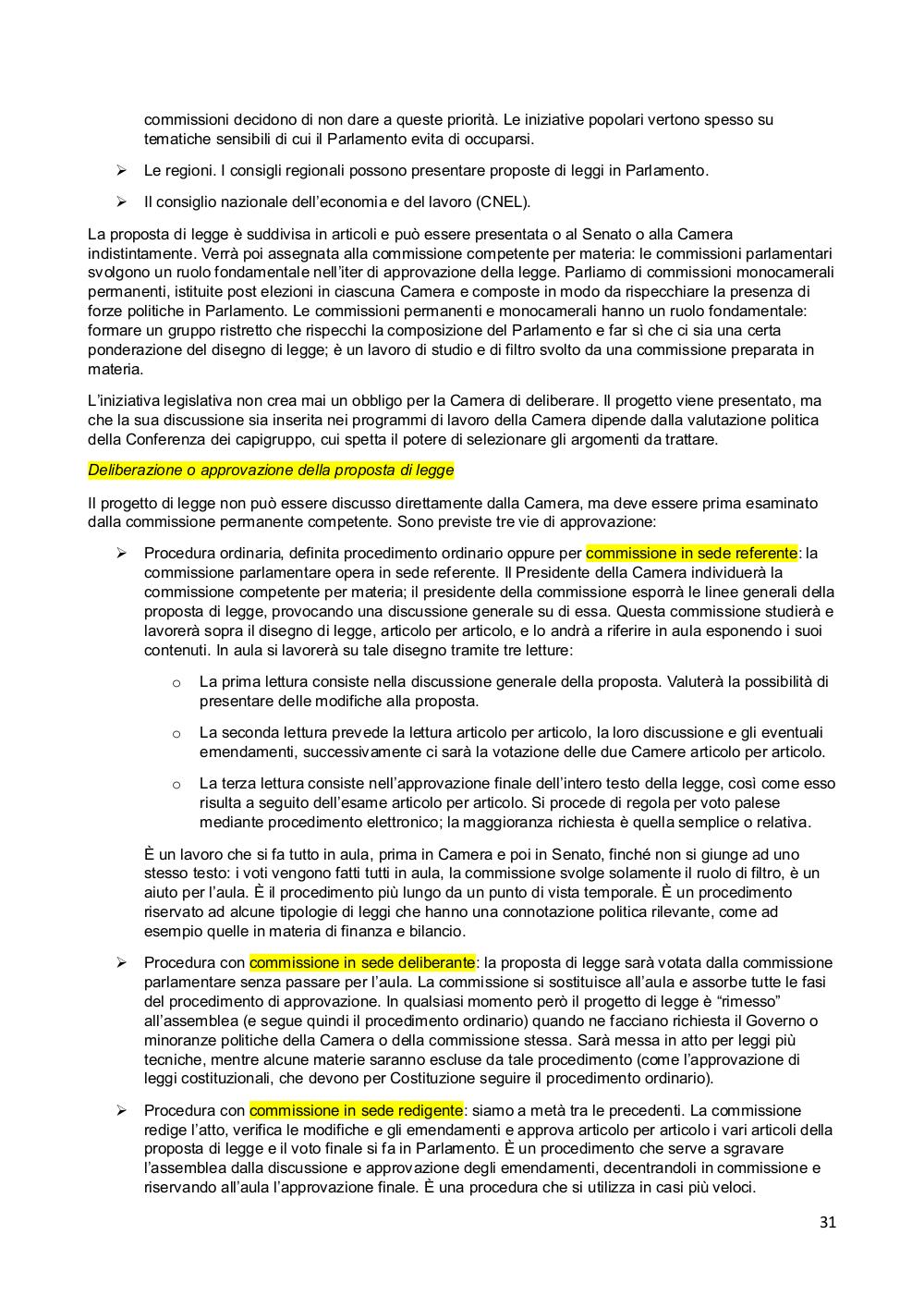 commissioni decidono di non dare a queste priorità. Le iniziative popolari vertono spesso su tematiche sensibili di cui il Parlamento evita di occuparsi.

➢ Le regioni. I consigli regionali possono presentare proposte di leggi in Parlamento.

➢ Il consiglio nazionale dell'economia e del lavoro (CNEL).

La proposta di legge è suddivisa in articoli e può essere presentata o al Senato o alla Camera indistintamente. Verrà poi assegnata alla commissione competente per materia: le commissioni parlamentari svolgono un ruolo fondamentale nell'iter di approvazione della legge. Parliamo di commissioni monocamerali permanenti, istituite post elezioni in ciascuna Camera e composte in modo da rispecchiare la presenza di forze politiche in Parlamento. Le commissioni permanenti e monocamerali hanno un ruolo fondamentale: formare un gruppo ristretto che rispecchi la composizione del Parlamento e far sì che ci sia una certa ponderazione del disegno di legge; è un lavoro di studio e di filtro svolto da una commissione preparata in materia.

L'iniziativa legislativa non crea mai un obbligo per la Camera di deliberare. Il progetto viene presentato, ma che la sua discussione sia inserita nei programmi di lavoro della Camera dipende dalla valutazione politica della Conferenza dei capigruppo, cui spetta il potere di selezionare gli argomenti da trattare.

Deliberazione o approvazione della proposta di legge

Il progetto di legge non può essere discusso direttamente dalla Camera, ma deve essere prima esaminato dalla commissione permanente competente. Sono previste tre vie di approvazione:

➢ Procedura ordinaria, definita procedimento ordinario oppure per commissione in sede referente: la commissione parlamentare opera in sede referente. Il Presidente della Camera individuerà la commissione competente per materia; il presidente della commissione esporrà le linee generali della proposta di legge, provocando una discussione generale su di essa. Questa commissione studierà e lavorerà sopra il disegno di legge, articolo per articolo, e lo andrà a riferire in aula esponendo i suoi contenuti. In aula si lavorerà su tale disegno tramite tre letture:

o La prima lettura consiste nella discussione generale della proposta. Valuterà la possibilità di presentare delle modifiche alla proposta.

o La seconda lettura prevede la lettura articolo per articolo, la loro discussione e gli eventuali emendamenti, successivamente ci sarà la votazione delle due Camere articolo per articolo.

o La terza lettura consiste nell'approvazione finale dell'intero testo della legge, così come esso risulta a seguito dell'esame articolo per articolo. Si procede di regola per voto palese mediante procedimento elettronico; la maggioranza richiesta è quella semplice o relativa.

È un lavoro che si fa tutto in aula, prima in Camera e poi in Senato, finché non si giunge ad uno stesso testo: i voti vengono fatti tutti in aula, la commissione svolge solamente il ruolo di filtro, è un aiuto per l'aula. È il procedimento più lungo da un punto di vista temporale. È un procedimento riservato ad alcune tipologie di leggi che hanno una connotazione politica rilevante, come ad esempio quelle in materia di finanza e bilancio.

➢ Procedura con commissione in sede deliberante: la proposta di legge sarà votata dalla commissione parlamentare senza passare per l'aula. La commissione si sostituisce all'aula e assorbe tutte le fasi del procedimento di approvazione. In qualsiasi momento però il progetto di legge è "rimesso" all'assemblea (e segue quindi il procedimento ordinario) quando ne facciano richiesta il Governo o minoranze politiche della Camera o della commissione stessa. Sarà messa in atto per leggi più tecniche, mentre alcune materie saranno escluse da tale procedimento (come l'approvazione di leggi costituzionali, che devono per Costituzione seguire il procedimento ordinario).

➢ Procedura con commissione in sede redigente: siamo a metà tra le precedenti. La commissione redige l'atto, verifica le modifiche e gli emendamenti e approva articolo per articolo i vari articoli della proposta di legge e il voto finale si fa in Parlamento. È un procedimento che serve a sgravare l'assemblea dalla discussione e approvazione degli emendamenti, decentrandoli in commissione e riservando all'aula l'approvazione finale. È una procedura che si utilizza in casi più veloci.

31